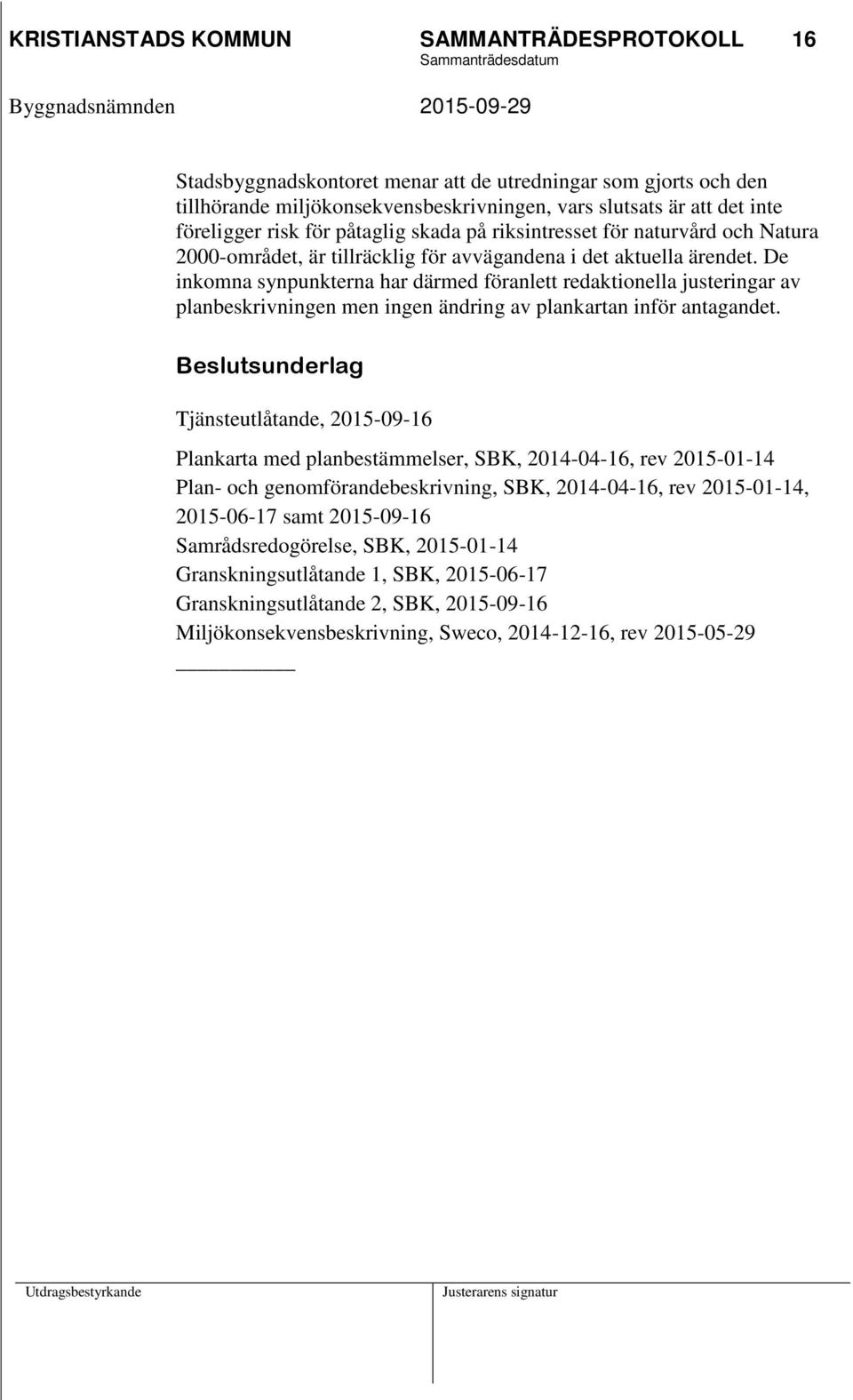 KRISTIANSTADS KOMMUN SAMMANTRÄDESPROTOKOLL 16
Sammanträdesdatum
Byggnadsnämnden 2015-09-29

Stadsbyggnadskontoret menar att de utredningar som gjorts och den tillhörande miljökonsekvensbeskrivningen, vars slutsats är att det inte föreligger risk för påtaglig skada på riksintresset för naturvård och Natura 2000-området, är tillräcklig för avvägandena i det aktuella ärendet. De inkomna synpunkterna har därmed föranlett redaktionella justeringar av planbeskrivningen men ingen ändring av plankartan inför antagandet.

Beslutsunderlag

Tjänsteutlåtande, 2015-09-16

Plankarta med planbestämmelser, SBK, 2014-04-16, rev 2015-01-14
Plan- och genomförandebeskrivning, SBK, 2014-04-16, rev 2015-01-14, 2015-06-17 samt 2015-09-16
Samrådsredogörelse, SBK, 2015-01-14
Granskningsutlåtande 1, SBK, 2015-06-17
Granskningsutlåtande 2, SBK, 2015-09-16
Miljökonsekvensbeskrivning, Sweco, 2014-12-16, rev 2015-05-29

Utdragsbestyrkande Justerarens signatur